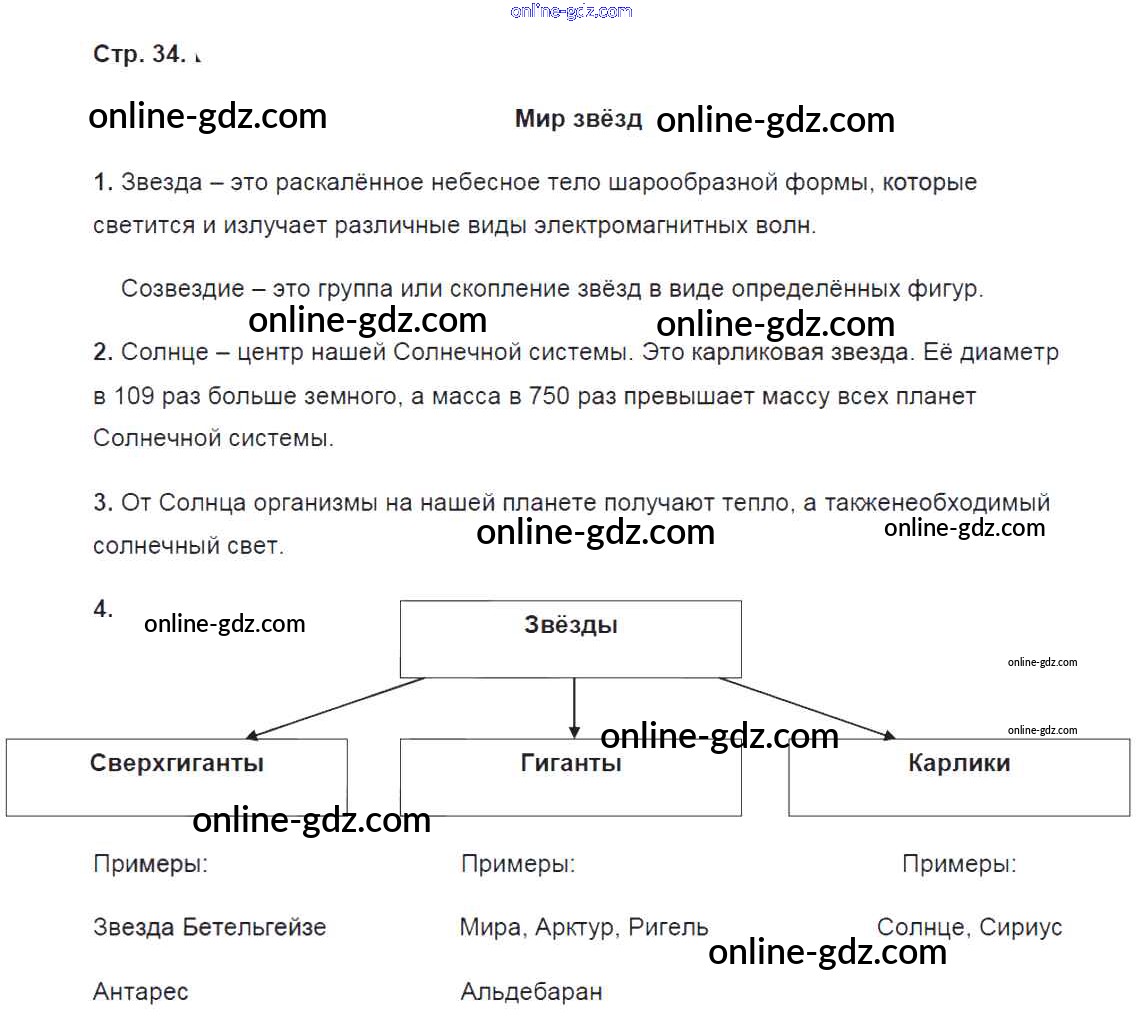 online-gdz.com

Стр. 34.

online-gdz.com

Мир звёзд online-gdz.com

1. Звезда – это раскалённое небесное тело шарообразной формы, которые светится и излучает различные виды электромагнитных волн.

Созвездие – это группа или скопление звёзд в виде определённых фигур.

online-gdz.com online-gdz.com

2. Солнце – центр нашей Солнечной системы. Это карликовая звезда. Её диаметр в 109 раз больше земного, а масса в 750 раз превышает массу всех планет Солнечной системы.

3. От Солнца организмы на нашей планете получают тепло, а такженеобходимый солнечный свет.

online-gdz.com online-gdz.com

4. online-gdz.com

Звёзды

online-gdz.com

online-gdz.com

online-gdz.com

Сверхгиганты

Гиганты

Карлики

online-gdz.com

Примеры:

Звезда Бетельгейзе

Антарес

Примеры:

Мира, Арктур, Ригель

Альдебаран

Примеры:

Солнце, Сириус

online-gdz.com